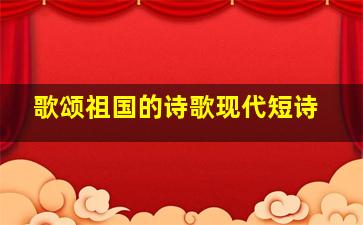 歌颂祖国的诗歌现代短诗